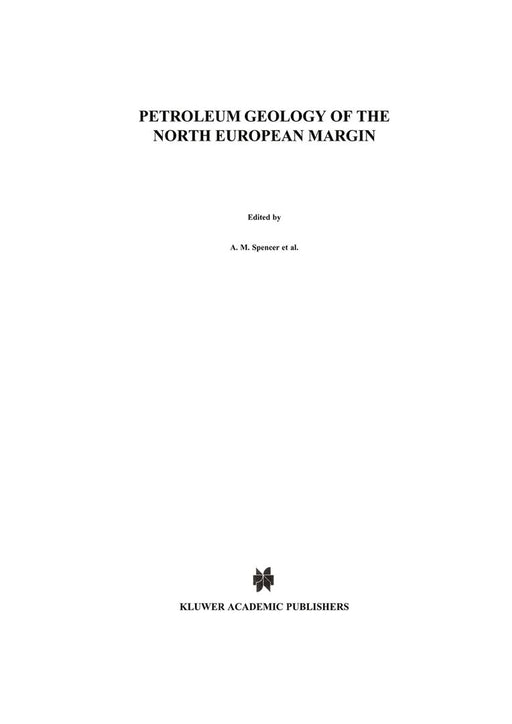 PETROLEUM GEOLOGY OF THE NORTH EUROPEAN MARGIN

Edited by

A. M. Spencer et al.

KLUWER ACADEMIC PUBLISHERS